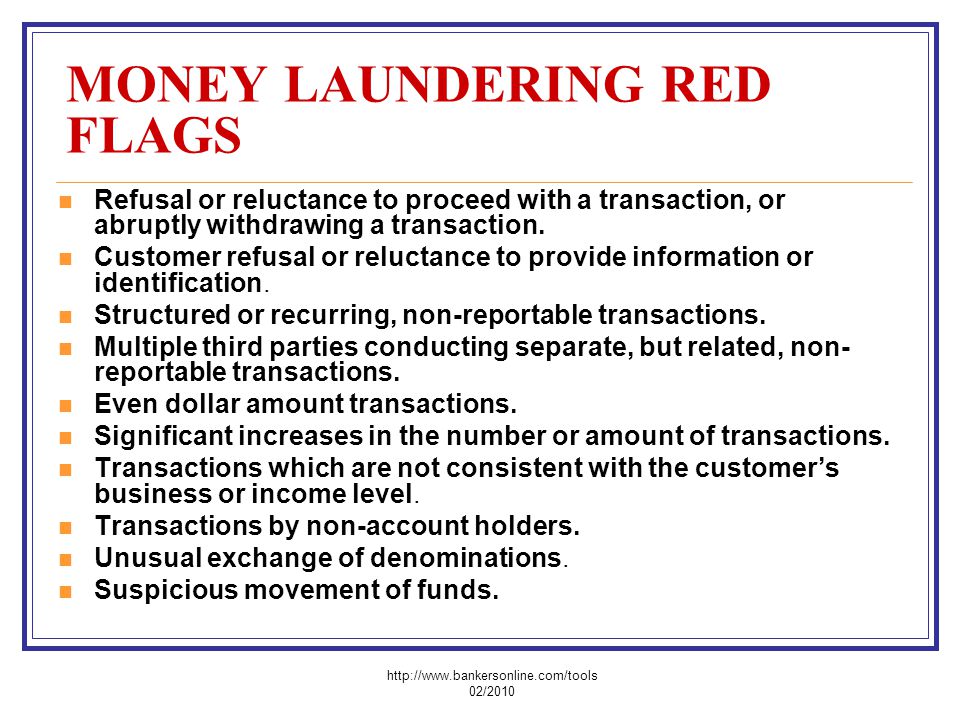 MONEY LAUNDERING RED FLAGS

- Refusal or reluctance to proceed with a transaction, or abruptly withdrawing a transaction.
- Customer refusal or reluctance to provide information or identification.
- Structured or recurring, non-reportable transactions.
- Multiple third parties conducting separate, but related, non-reportable transactions.
- Even dollar amount transactions.
- Significant increases in the number or amount of transactions.
- Transactions which are not consistent with the customer's business or income level.
- Transactions by non-account holders.
- Unusual exchange of denominations.
- Suspicious movement of funds.

http://www.bankersonline.com/tools
02/2010